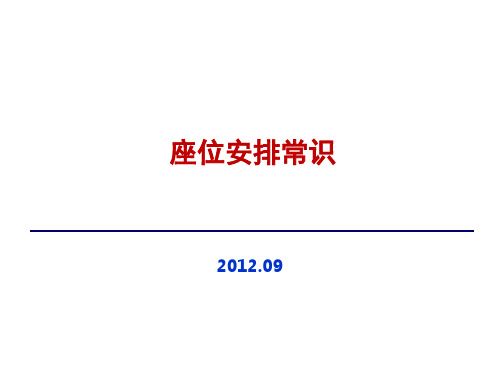 座位安排常识

2012.09